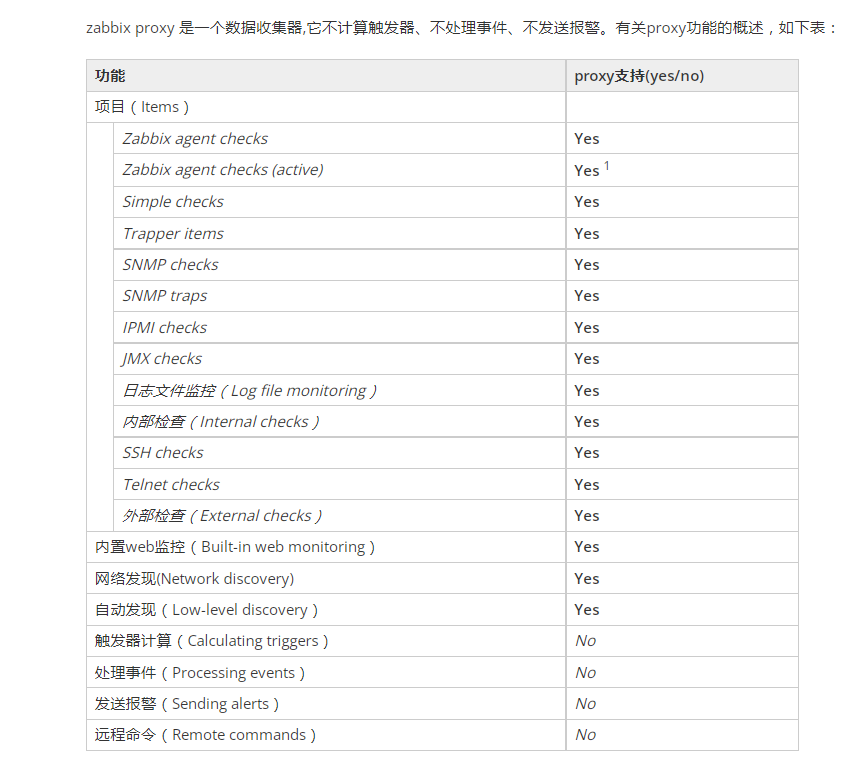 zabbix proxy 是一个数据收集器,它不计算触发器、不处理事件、不发送报警。有关proxy功能的概述，如下表：

| 功能 | proxy支持(yes/no) |
|---|---|
| 项目（Items） | |
| Zabbix agent checks | Yes |
| Zabbix agent checks (active) | Yes $^1$ |
| Simple checks | Yes |
| Trapper items | Yes |
| SNMP checks | Yes |
| SNMP traps | Yes |
| IPMI checks | Yes |
| JMX checks | Yes |
| 日志文件监控（Log file monitoring） | Yes |
| 内部检查（Internal checks） | Yes |
| SSH checks | Yes |
| Telnet checks | Yes |
| 外部检查（External checks） | Yes |
| 内置web监控（Built-in web monitoring） | Yes |
| 网络发现(Network discovery) | Yes |
| 自动发现（Low-level discovery） | Yes |
| 触发器计算（Calculating triggers） | No |
| 处理事件（Processing events） | No |
| 发送报警（Sending alerts） | No |
| 远程命令（Remote commands） | No |